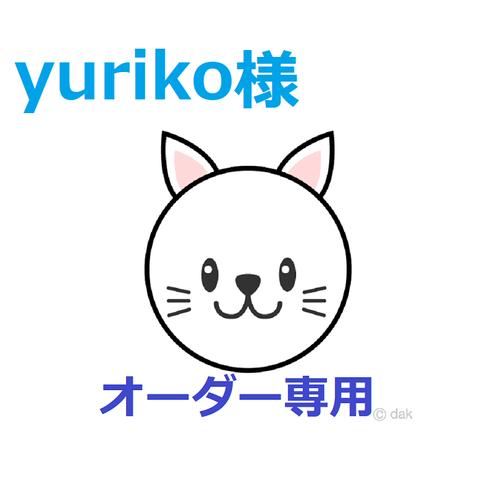 yuriko様

オーダー専用

© dak